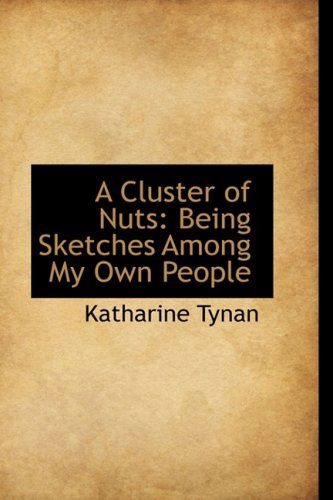 A Cluster of Nuts: Being Sketches Among My Own People

Katharine Tynan